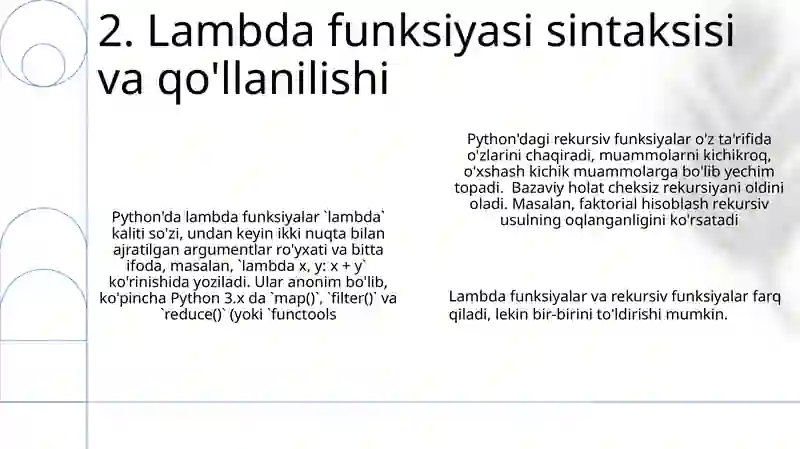 2. Lambda funksiyasi sintaksisi va qo'llanilishi

Python'da lambda funksiyalar `lambda` kaliti so'zi, undan keyin ikki nuqta bilan ajratilgan argumentlar ro'yxati va bitta ifoda, masalan, `lambda x, y: x + y` ko'rinishida yoziladi. Ular anonim bo'lib, ko'pincha Python 3.x da `map()`, `filter()` va `reduce()` (yoki `functools

Python'dagi rekursiv funksiyalar o'z ta'rifida o'zlarini chaqiradi, muammolarni kichikroq, o'xshash kichik muammolarga bo'lib yechim topadi. Bazaviy holat cheksiz rekursiyani oldini oladi. Masalan, faktorial hisoblash rekursiv usulning oqlanganligini ko'rsatadi

Lambda funksiyalar va rekursiv funksiyalar farq qiladi, lekin bir-birini to'ldirishi mumkin.